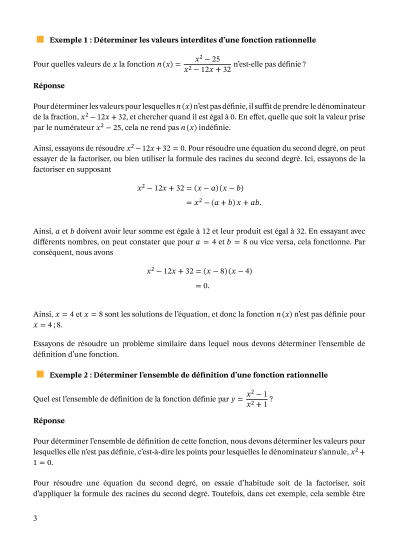 Exemple 1 : Déterminer les valeurs interdites d'une fonction rationnelle

Pour quelles valeurs de $x$ la fonction $n(x) = \frac{x^2 - 25}{x^2 - 12x + 32}$ n'est-elle pas définie ?

Réponse

Pour déterminer les valeurs pour lesquelles $n(x)$ n'est pas définie, il suffit de prendre le dénominateur de la fraction, $x^2 - 12x + 32$, et chercher quand il est égal à 0. En effet, quelle que soit la valeur prise par le numérateur $x^2 - 25$, cela ne rend pas $n(x)$ indéfinie.

Ainsi, essayons de résoudre $x^2 - 12x + 32 = 0$. Pour résoudre une équation du second degré, on peut essayer de la factoriser, ou bien utiliser la formule des racines du second degré. Ici, essayons de la factoriser en supposant

$x^2 - 12x + 32 = (x - a)(x - b)$
$= x^2 - (a + b)x + ab.$

Ainsi, $a$ et $b$ doivent avoir leur somme est égale à 12 et leur produit est égal à 32. En essayant avec différents nombres, on peut constater que pour $a = 4$ et $b = 8$ ou vice versa, cela fonctionne. Par conséquent, nous avons

$x^2 - 12x + 32 = (x - 8)(x - 4)$
$= 0.$

Ainsi, $x = 4$ et $x = 8$ sont les solutions de l'équation, et donc la fonction $n(x)$ n'est pas définie pour $x = 4 ; 8$.

Essayons de résoudre un problème similaire dans lequel nous devons déterminer l'ensemble de définition d'une fonction.

Exemple 2 : Déterminer l'ensemble de définition d'une fonction rationnelle

Quel est l'ensemble de définition de la fonction définie par $y = \frac{x^2 - 1}{x^2 + 1}$ ?

Réponse

Pour déterminer l'ensemble de définition de cette fonction, nous devons déterminer les valeurs pour lesquelles elle n'est pas définie, c'est-à-dire les points pour lesquelles le dénominateur s'annule, $x^2 + 1 = 0$.

Pour résoudre une équation du second degré, on essaie d'habitude soit de la factoriser, soit d'appliquer la formule des racines du second degré. Toutefois, dans cet exemple, cela semble être

3